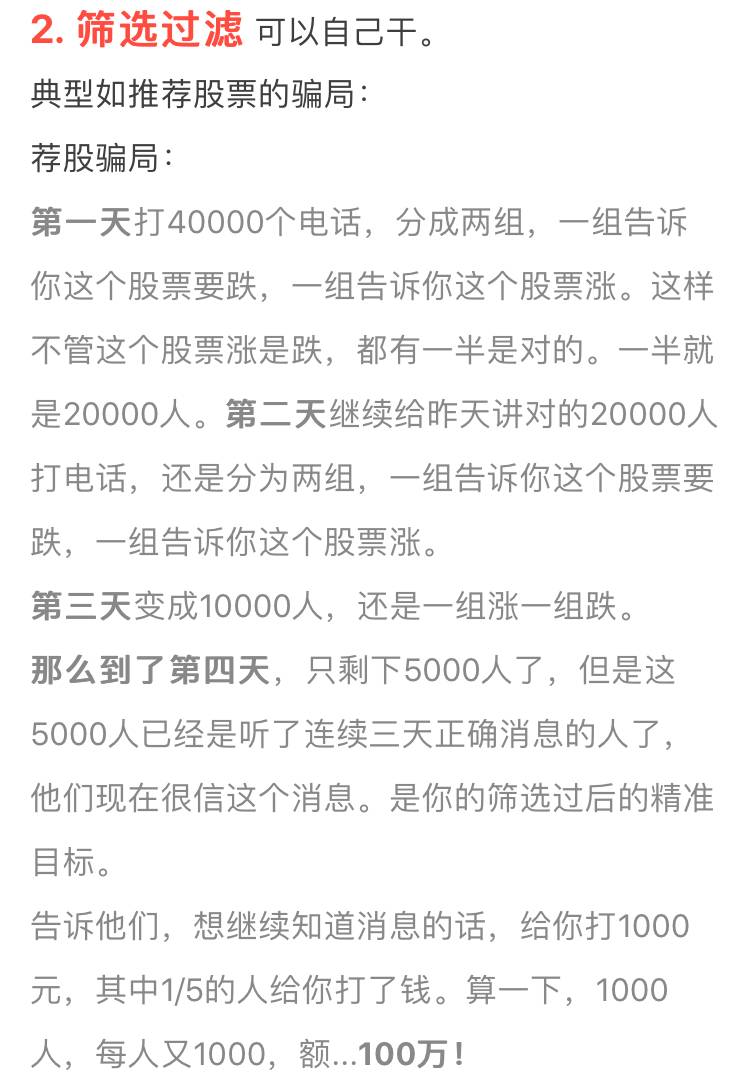 2. 筛选过滤 可以自己干。

典型如推荐股票的骗局：

荐股骗局：

第一天打40000个电话，分成两组，一组告诉你这个股票要跌，一组告诉你这个股票涨。这样不管这个股票涨是跌，都有一半是对的。一半就是20000人。第二天继续给昨天讲对的20000人打电话，还是分为两组，一组告诉你这个股票要跌，一组告诉你这个股票涨。

第三天变成10000人，还是一组涨一组跌。

那么到了第四天，只剩下5000人了，但是这5000人已经是听了连续三天正确消息的人了，他们现在很信这个消息。是你的筛选过后的精准目标。

告诉他们，想继续知道消息的话，给你打1000元，其中1/5的人给你打了钱。算一下，1000人，每人又1000，额...100万！